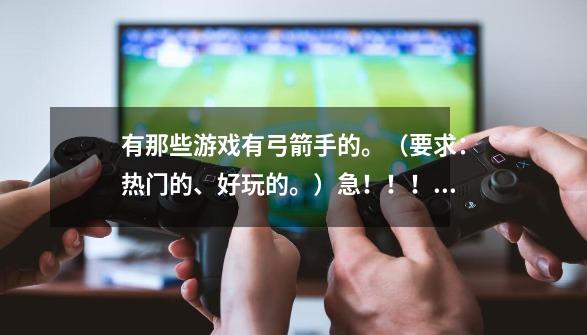 有那些游戏有弓箭手的。（要求：热门的、好玩的。）急！！！...